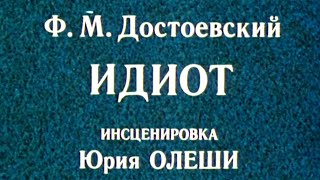 Ф. М. Достоевский
ИДИОТ
ИНСЦЕНИРОВКА
Юрия ОЛЕШИ